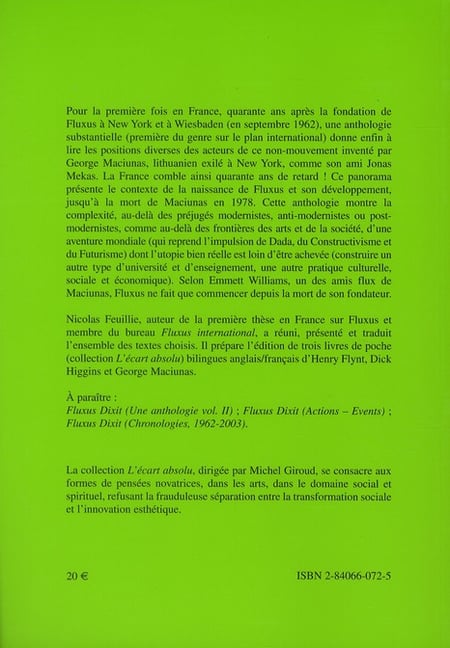 Pour la première fois en France, quarante ans après la fondation de Fluxus à New York et à Wiesbaden (en septembre 1962), une anthologie substantielle (première du genre sur le plan international) donne enfin à lire les positions diverses des acteurs de ce non-mouvement inventé par George Maciunas, lithuanien exilé à New York, comme son ami Jonas Mekas. La France comble ainsi quarante ans de retard ! Ce panorama présente le contexte de la naissance de Fluxus et son développement, jusqu'à la mort de Maciunas en 1978. Cette anthologie montre la complexité, au-delà des préjugés modernistes, anti-modernistes ou post-modernistes, comme au-delà des frontières des arts et de la société, d'une aventure mondiale (qui reprend l'impulsion de Dada, du Constructivisme et du Futurisme) dont l'utopie bien réelle est loin d'être achevée (construire un autre type d'université et d'enseignement, une autre pratique culturelle, sociale et économique). Selon Emmett Williams, un des amis flux de Maciunas, Fluxus ne fait que commencer depuis la mort de son fondateur.

Nicolas Feuillie, auteur de la première thèse en France sur Fluxus et membre du bureau Fluxus international, a réuni, présenté et traduit l'ensemble des textes choisis. Il prépare l'édition de trois livres de poche (collection L'écart absolu) bilingues anglais/français d'Henry Flynt, Dick Higgins et George Maciunas.

À paraître :
Fluxus Dixit (Une anthologie vol. II) ; Fluxus Dixit (Actions – Events) ; Fluxus Dixit (Chronologies, 1962-2003).

La collection L'écart absolu, dirigée par Michel Giroud, se consacre aux formes de pensées novatrices, dans les arts, dans le domaine social et spirituel, refusant la frauduleuse séparation entre la transformation sociale et l'innovation esthétique.

20 €

ISBN 2-84066-072-5